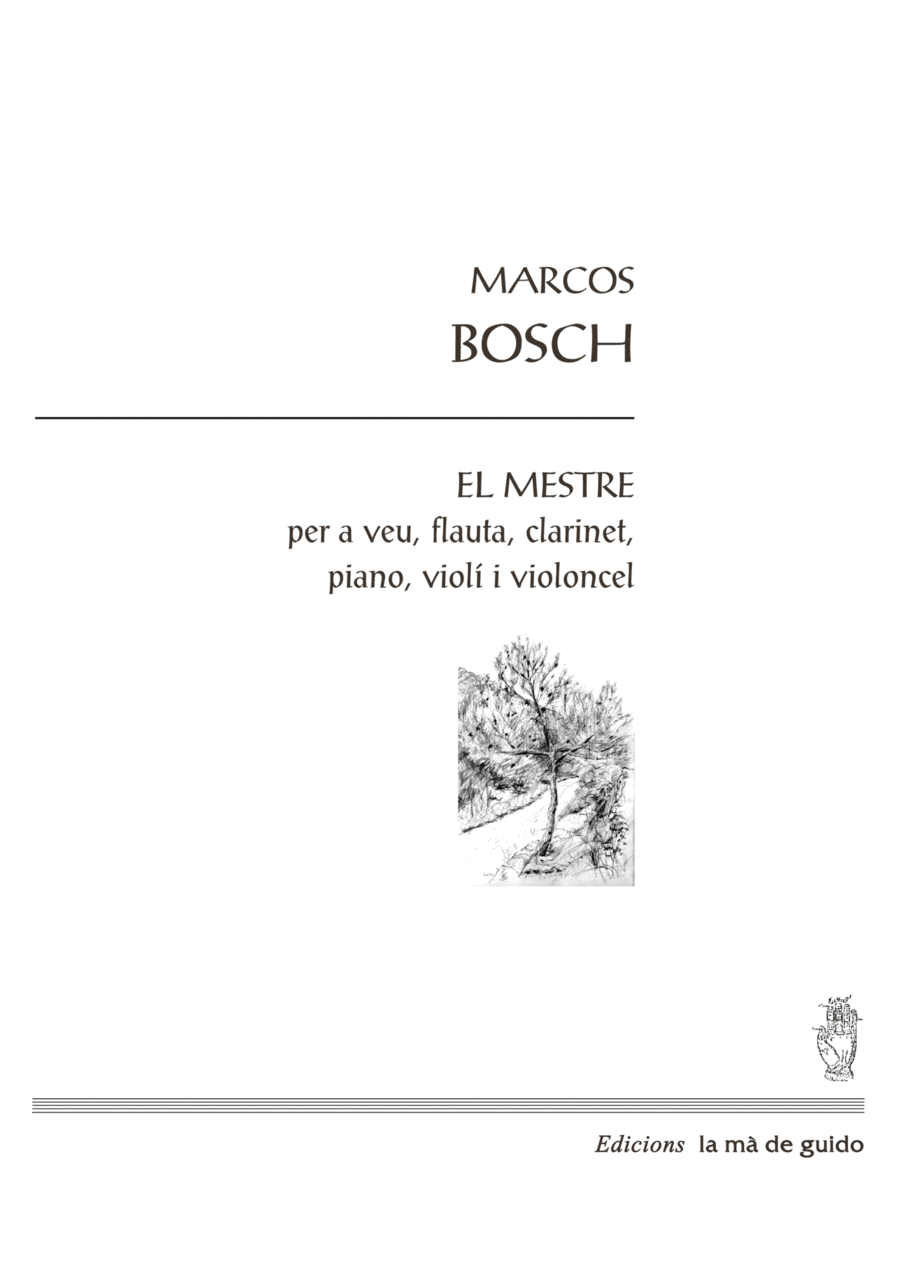 MARCOS
BOSCH

EL MESTRE
per a veu, flauta, clarinet,
piano, violí i violoncel

Edicions la mà de guido